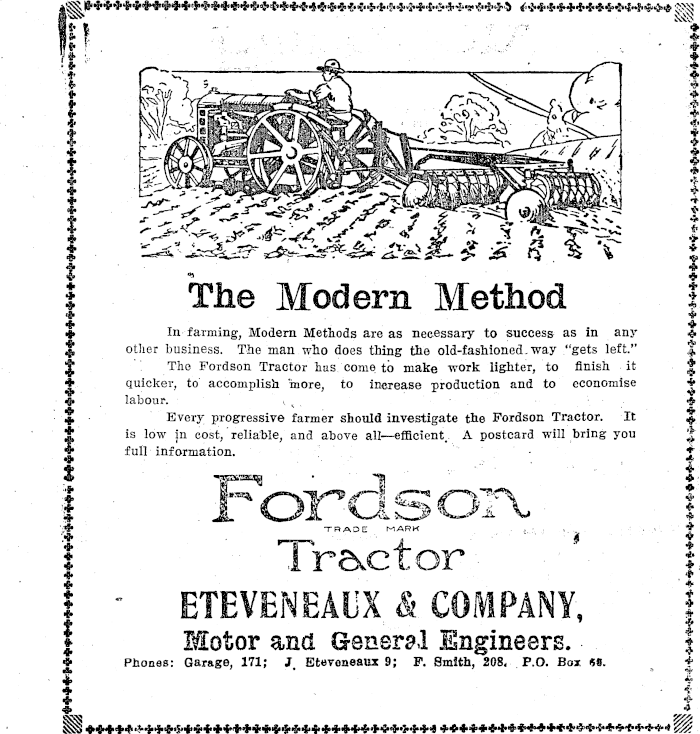 The Modern Method

In farming, Modern Methods are as necessary to success as in any other business. The man who does thing the old-fashioned way "gets left."

The Fordson Tractor has come to make work lighter, to finish it quicker, to accomplish more, to increase production and to economise labour.

Every progressive farmer should investigate the Fordson Tractor. It is low in cost, reliable, and above all—efficient. A postcard will bring you full information.

Fordson
TRADE MARK
Tractor

ETEVENEAUX & COMPANY,
Motor and General Engineers.
Phones: Garage, 171; J. Eteveneaux 9; F. Smith, 208. P.O. Box 68.